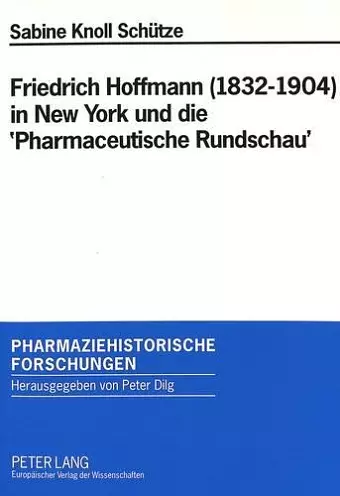 Sabine Knoll Schütze

Friedrich Hoffmann (1832-1904) in New York und die 'Pharmaceutische Rundschau'

PHARMAZIEHISTORISCHE FORSCHUNGEN
Herausgegeben von Peter Dilg

PETER LANG
Europäischer Verlag der Wissenschaften